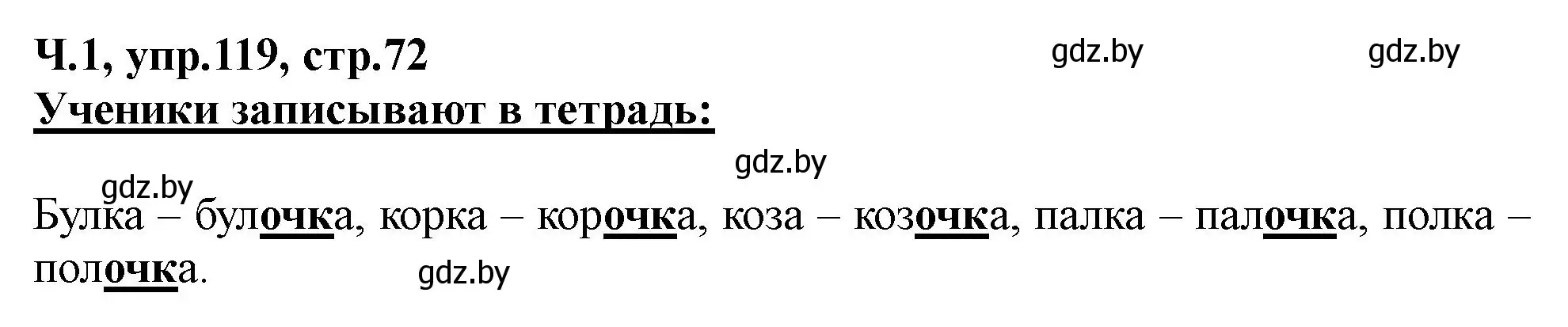 Ч.1, упр.119, стр.72

gdz.by gdz.by

Ученики записывают в тетрадь:

gdz.by

gdz.by

Булка – булочка, корка – корочка, коза – козочка, палка – палочка, полка – полочка.

gdz.by